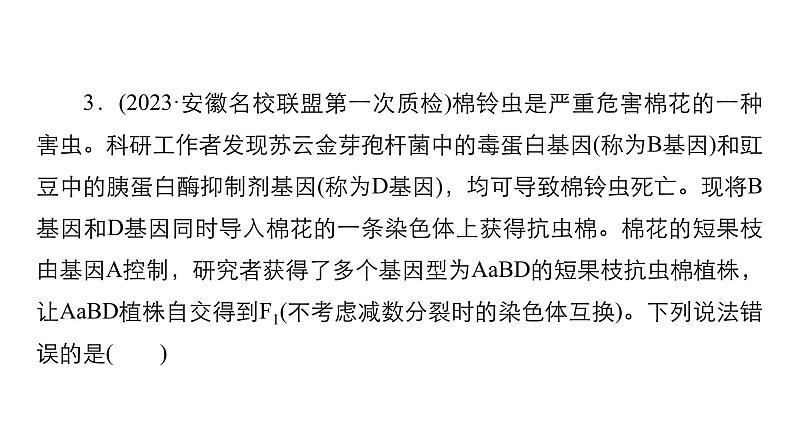 3．(2023·安徽名校联盟第一次质检)棉铃虫是严重危害棉花的一种害虫。科研工作者发现苏云金芽孢杆菌中的毒蛋白基因(称为B基因)和豇豆中的胰蛋白酶抑制剂基因(称为D基因)，均可导致棉铃虫死亡。现将B基因和D基因同时导入棉花的一条染色体上获得抗虫棉。棉花的短果枝由基因A控制，研究者获得了多个基因型为AaBD的短果枝抗虫棉植株，让AaBD植株自交得到$F_1$(不考虑减数分裂时的染色体互换)。下列说法错误的是(　　)